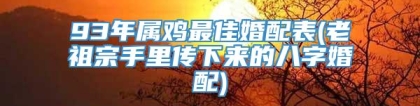 93年属鸡最佳婚配表(老祖宗手里传下来的八字婚配)